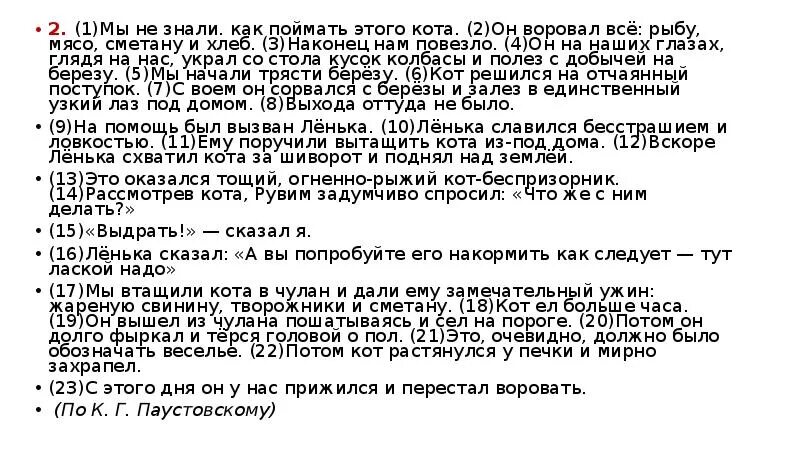 • 2. (1)Мы не знали. как поймать этого кота. (2)Он воровал всё: рыбу, мясо, сметану и хлеб. (3)Наконец нам повезло. (4)Он на наших глазах, глядя на нас, украл со стола кусок колбасы и полез с добычей на березу. (5)Мы начали трясти берёзу. (6)Кот решился на отчаянный поступок. (7)С воем он сорвался с берёзы и залез в единственный узкий лаз под домом. (8)Выхода оттуда не было.

• (9)На помощь был вызван Лёнька. (10)Лёнька славился бесстрашием и ловкостью. (11)Ему поручили вытащить кота из-под дома. (12)Вскоре Лёнька схватил кота за шиворот и поднял над землёй.

• (13)Это оказался тощий, огненно-рыжий кот-беспризорник. (14)Рассмотрев кота, Рувим задумчиво спросил: «Что же с ним делать?»

• (15)«Выдрать!» — сказал я.

• (16)Лёнька сказал: «А вы попробуйте его накормить как следует — тут лаской надо»

• (17)Мы втащили кота в чулан и дали ему замечательный ужин: жареную свинину, творожники и сметану. (18)Кот ел больше часа. (19)Он вышел из чулана пошатываясь и сел на пороге. (20)Потом он долго фыркал и тёрся головой о пол. (21)Это, очевидно, должно было обозначать веселье. (22)Потом кот растянулся у печки и мирно захрапел.

• (23)С этого дня он у нас прижился и перестал воровать.

• (По К. Г. Паустовскому)